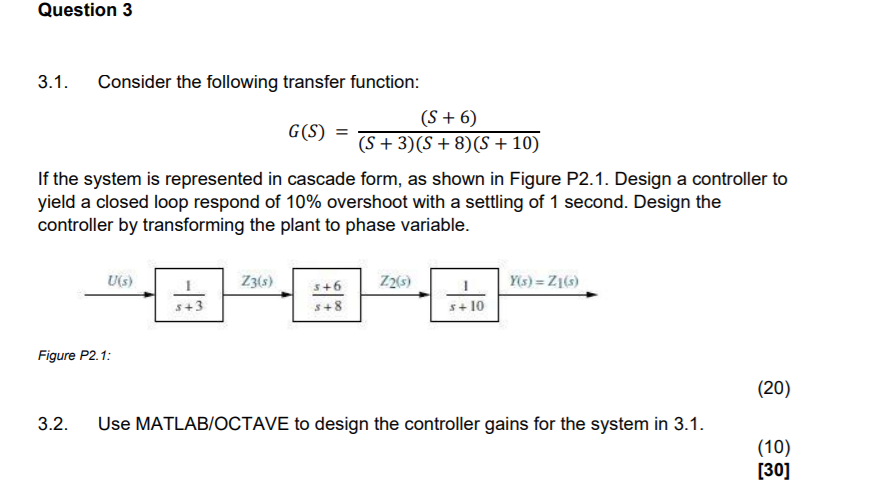 Question 3

3.1. Consider the following transfer function:

$G(S) = \frac{(S+6)}{(S+3)(S+8)(S+10)}$

If the system is represented in cascade form, as shown in Figure P2.1. Design a controller to yield a closed loop respond of 10% overshoot with a settling of 1 second. Design the controller by transforming the plant to phase variable.

$U(s)$ $\frac{1}{s+3}$ $Z_3(s)$ $\frac{s+6}{s+8}$ $Z_2(s)$ $\frac{1}{s+10}$ $Y(s) = Z_1(s)$

Figure P2.1:

(20)

3.2. Use MATLAB/OCTAVE to design the controller gains for the system in 3.1.

(10)

[30]